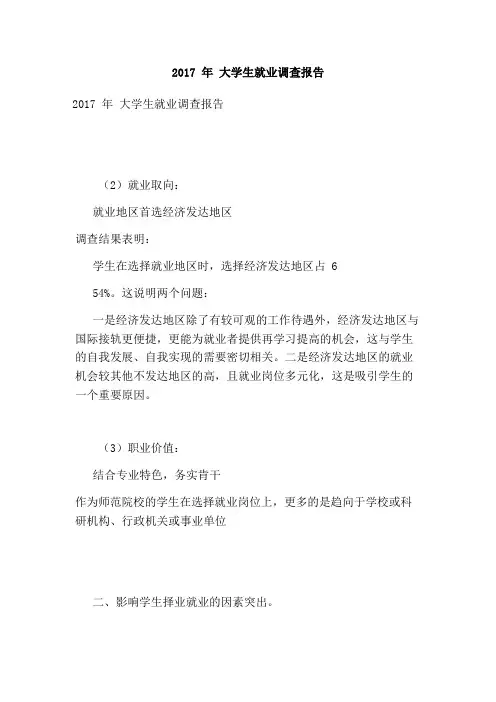 2017 年 大学生就业调查报告

2017 年 大学生就业调查报告

（2）就业取向：

就业地区首选经济发达地区

调查结果表明：

学生在选择就业地区时，选择经济发达地区占 6

54%。这说明两个问题：

一是经济发达地区除了有较可观的工作待遇外，经济发达地区与国际接轨更便捷，更能为就业者提供再学习提高的机会，这与学生的自我发展、自我实现的需要密切相关。二是经济发达地区的就业机会较其他不发达地区的高，且就业岗位多元化，这是吸引学生的一个重要原因。

（3）职业价值：

结合专业特色，务实肯干

作为师范院校的学生在选择就业岗位上，更多的是趋向于学校或科研机构、行政机关或事业单位

二、影响学生择业就业的因素突出。